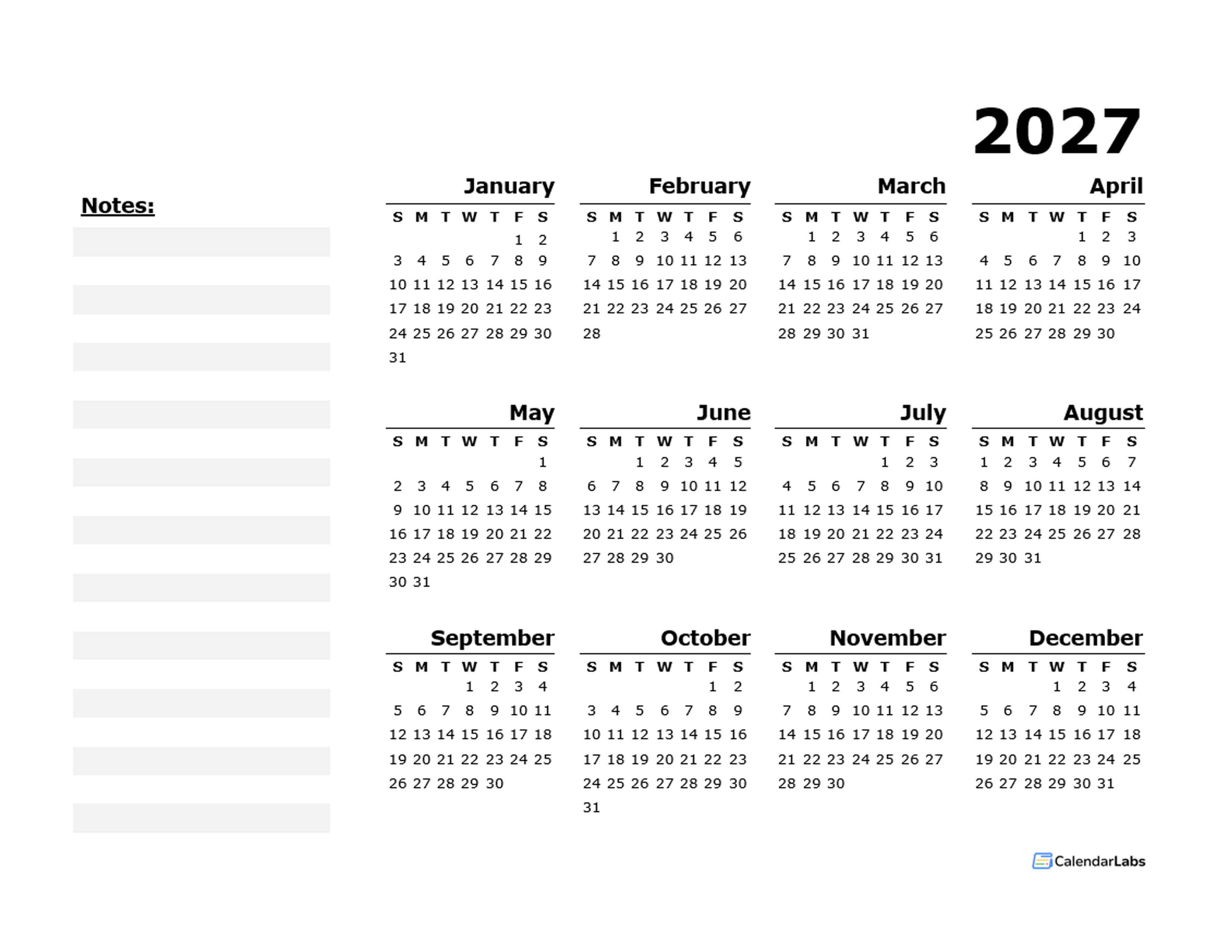 2027

Notes:

January

| S | M | T | W | T | F | S |
|---|---|---|---|---|---|---|
| | | | | | 1 | 2 |
| 3 | 4 | 5 | 6 | 7 | 8 | 9 |
| 10 | 11 | 12 | 13 | 14 | 15 | 16 |
| 17 | 18 | 19 | 20 | 21 | 22 | 23 |
| 24 | 25 | 26 | 27 | 28 | 29 | 30 |
| 31 | | | | | | |

February

| S | M | T | W | T | F | S |
|---|---|---|---|---|---|---|
| | 1 | 2 | 3 | 4 | 5 | 6 |
| 7 | 8 | 9 | 10 | 11 | 12 | 13 |
| 14 | 15 | 16 | 17 | 18 | 19 | 20 |
| 21 | 22 | 23 | 24 | 25 | 26 | 27 |
| 28 | | | | | | |

March

| S | M | T | W | T | F | S |
|---|---|---|---|---|---|---|
| | 1 | 2 | 3 | 4 | 5 | 6 |
| 7 | 8 | 9 | 10 | 11 | 12 | 13 |
| 14 | 15 | 16 | 17 | 18 | 19 | 20 |
| 21 | 22 | 23 | 24 | 25 | 26 | 27 |
| 28 | 29 | 30 | 31 | | | |

April

| S | M | T | W | T | F | S |
|---|---|---|---|---|---|---|
| | | | | 1 | 2 | 3 |
| 4 | 5 | 6 | 7 | 8 | 9 | 10 |
| 11 | 12 | 13 | 14 | 15 | 16 | 17 |
| 18 | 19 | 20 | 21 | 22 | 23 | 24 |
| 25 | 26 | 27 | 28 | 29 | 30 | |

May

| S | M | T | W | T | F | S |
|---|---|---|---|---|---|---|
| | | | | | | 1 |
| 2 | 3 | 4 | 5 | 6 | 7 | 8 |
| 9 | 10 | 11 | 12 | 13 | 14 | 15 |
| 16 | 17 | 18 | 19 | 20 | 21 | 22 |
| 23 | 24 | 25 | 26 | 27 | 28 | 29 |
| 30 | 31 | | | | | |

June

| S | M | T | W | T | F | S |
|---|---|---|---|---|---|---|
| | | 1 | 2 | 3 | 4 | 5 |
| 6 | 7 | 8 | 9 | 10 | 11 | 12 |
| 13 | 14 | 15 | 16 | 17 | 18 | 19 |
| 20 | 21 | 22 | 23 | 24 | 25 | 26 |
| 27 | 28 | 29 | 30 | | | |

July

| S | M | T | W | T | F | S |
|---|---|---|---|---|---|---|
| | | | | 1 | 2 | 3 |
| 4 | 5 | 6 | 7 | 8 | 9 | 10 |
| 11 | 12 | 13 | 14 | 15 | 16 | 17 |
| 18 | 19 | 20 | 21 | 22 | 23 | 24 |
| 25 | 26 | 27 | 28 | 29 | 30 | 31 |

August

| S | M | T | W | T | F | S |
|---|---|---|---|---|---|---|
| 1 | 2 | 3 | 4 | 5 | 6 | 7 |
| 8 | 9 | 10 | 11 | 12 | 13 | 14 |
| 15 | 16 | 17 | 18 | 19 | 20 | 21 |
| 22 | 23 | 24 | 25 | 26 | 27 | 28 |
| 29 | 30 | 31 | | | | |

September

| S | M | T | W | T | F | S |
|---|---|---|---|---|---|---|
| | | | 1 | 2 | 3 | 4 |
| 5 | 6 | 7 | 8 | 9 | 10 | 11 |
| 12 | 13 | 14 | 15 | 16 | 17 | 18 |
| 19 | 20 | 21 | 22 | 23 | 24 | 25 |
| 26 | 27 | 28 | 29 | 30 | | |

October

| S | M | T | W | T | F | S |
|---|---|---|---|---|---|---|
| | | | | | 1 | 2 |
| 3 | 4 | 5 | 6 | 7 | 8 | 9 |
| 10 | 11 | 12 | 13 | 14 | 15 | 16 |
| 17 | 18 | 19 | 20 | 21 | 22 | 23 |
| 24 | 25 | 26 | 27 | 28 | 29 | 30 |
| 31 | | | | | | |

November

| S | M | T | W | T | F | S |
|---|---|---|---|---|---|---|
| | 1 | 2 | 3 | 4 | 5 | 6 |
| 7 | 8 | 9 | 10 | 11 | 12 | 13 |
| 14 | 15 | 16 | 17 | 18 | 19 | 20 |
| 21 | 22 | 23 | 24 | 25 | 26 | 27 |
| 28 | 29 | 30 | | | | |

December

| S | M | T | W | T | F | S |
|---|---|---|---|---|---|---|
| | | | 1 | 2 | 3 | 4 |
| 5 | 6 | 7 | 8 | 9 | 10 | 11 |
| 12 | 13 | 14 | 15 | 16 | 17 | 18 |
| 19 | 20 | 21 | 22 | 23 | 24 | 25 |
| 26 | 27 | 28 | 29 | 30 | 31 | |

CalendarLabs